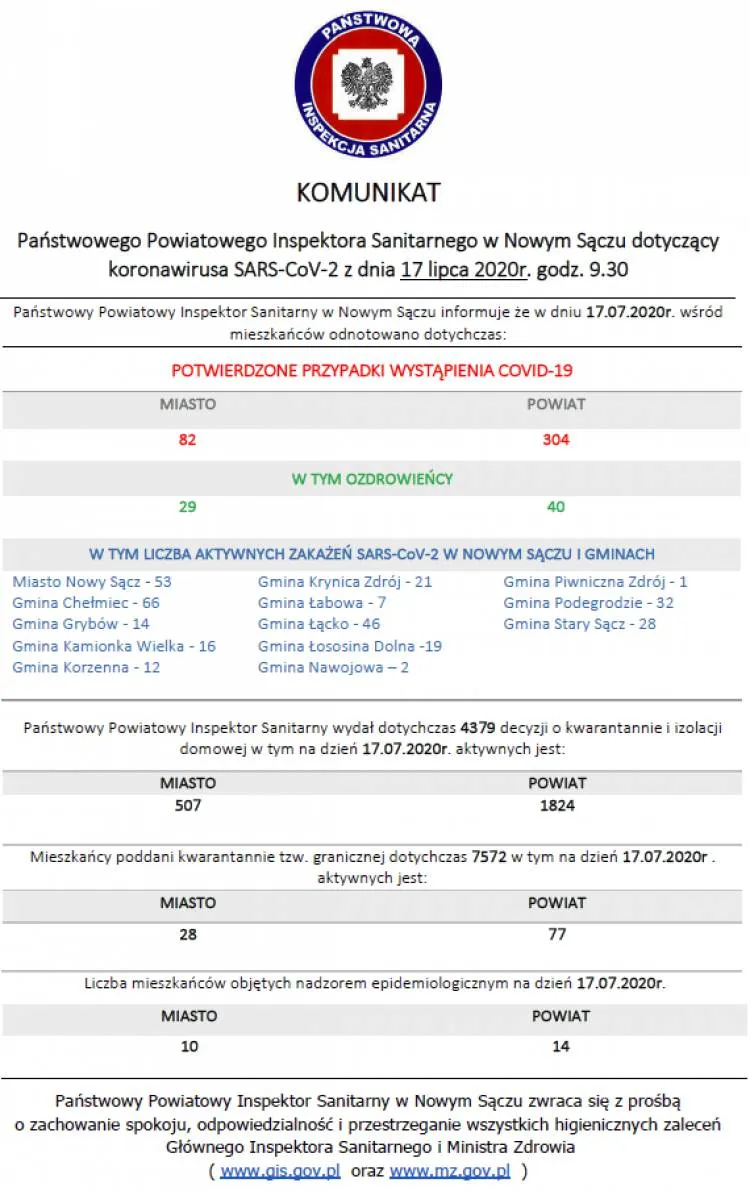 PAŃSTWOWA INSPEKCJA SANITARNA

KOMUNIKAT

Państwowego Powiatowego Inspektora Sanitarnego w Nowym Sączu dotyczący koronawirusa SARS-CoV-2 z dnia 17 lipca 2020r. godz. 9.30

Państwowy Powiatowy Inspektor Sanitarny w Nowym Sączu informuje że w dniu 17.07.2020r. wśród mieszkańców odnotowano dotychczas:

POTWIERDZONE PRZYPADKI WYSTĄPIENIA COVID-19

| MIASTO | POWIAT |
|---|---|
| 82 | 304 |

W TYM OZDROWIEŃCY

| 29 | 40 |
|---|---|

W TYM LICZBA AKTYWNYCH ZAKAŻEŃ SARS-CoV-2 W NOWYM SĄCZU I GMINACH

Miasto Nowy Sącz - 53
Gmina Chełmiec - 66
Gmina Grybów - 14
Gmina Kamionka Wielka - 16
Gmina Korzenna - 12

Gmina Krynica Zdrój - 21
Gmina Łabowa - 7
Gmina Łącko - 46
Gmina Łososina Dolna -19
Gmina Nawojowa – 2

Gmina Piwniczna Zdrój - 1
Gmina Podegrodzie - 32
Gmina Stary Sącz - 28

Państwowy Powiatowy Inspektor Sanitarny wydał dotychczas 4379 decyzji o kwarantannie i izolacji domowej w tym na dzień 17.07.2020r. aktywnych jest:

| MIASTO | POWIAT |
|---|---|
| 507 | 1824 |

Mieszkańcy poddani kwarantannie tzw. granicznej dotychczas 7572 w tym na dzień 17.07.2020r . aktywnych jest:

| MIASTO | POWIAT |
|---|---|
| 28 | 77 |

Liczba mieszkańców objętych nadzorem epidemiologicznym na dzień 17.07.2020r.

| MIASTO | POWIAT |
|---|---|
| 10 | 14 |

Państwowy Powiatowy Inspektor Sanitarny w Nowym Sączu zwraca się z prośbą o zachowanie spokoju, odpowiedzialność i przestrzeganie wszystkich higienicznych zaleceń Głównego Inspektora Sanitarnego i Ministra Zdrowia ( www.gis.gov.pl oraz www.mz.gov.pl )